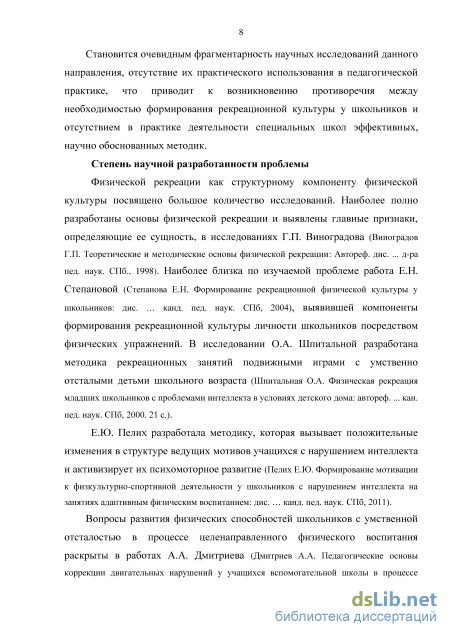 8

Становится очевидным фрагментарность научных исследований данного направления, отсутствие их практического использования в педагогической практике, что приводит к возникновению противоречия между необходимостью формирования рекреационной культуры у школьников и отсутствием в практике деятельности специальных школ эффективных, научно обоснованных методик.

Степень научной разработанности проблемы

Физической рекреации как структурному компоненту физической культуры посвящено большое количество исследований. Наиболее полно разработаны основы физической рекреации и выявлены главные признаки, определяющие ее сущность, в исследованиях Г.П. Виноградова (Виноградов Г.П. Теоретические и методические основы физической рекреации: Автореф. дис. ... д-ра пед. наук. СПб., 1998). Наиболее близка по изучаемой проблеме работа Е.Н. Степановой (Степанова Е.Н. Формирование рекреационной физической культуры у школьников: дис. … канд. пед. наук. СПб, 2004), выявившей компоненты формирования рекреационной культуры личности школьников посредством физических упражнений. В исследовании О.А. Шпитальной разработана методика рекреационных занятий подвижными играми с умственно отсталыми детьми школьного возраста (Шпитальная О.А. Физическая рекреация младших школьников с проблемами интеллекта в условиях детского дома: автореф. ... кан. пед. наук. СПб, 2000. 21 с.).

Е.Ю. Пелих разработала методику, которая вызывает положительные изменения в структуре ведущих мотивов учащихся с нарушением интеллекта и активизирует их психомоторное развитие (Пелих Е.Ю. Формирование мотивации к физкультурно-спортивной деятельности у школьников с нарушением интеллекта на занятиях адаптивным физическим воспитанием: дис. … канд. пед. наук. СПб, 2011).

Вопросы развития физических способностей школьников с умственной отсталостью в процессе целенаправленного физического воспитания раскрыты в работах А.А. Дмитриева (Дмитриев А.А. Педагогические основы коррекции двигательных нарушений у учащихся вспомогательной школы в процессе

dsLib.net
библиотека диссертаций